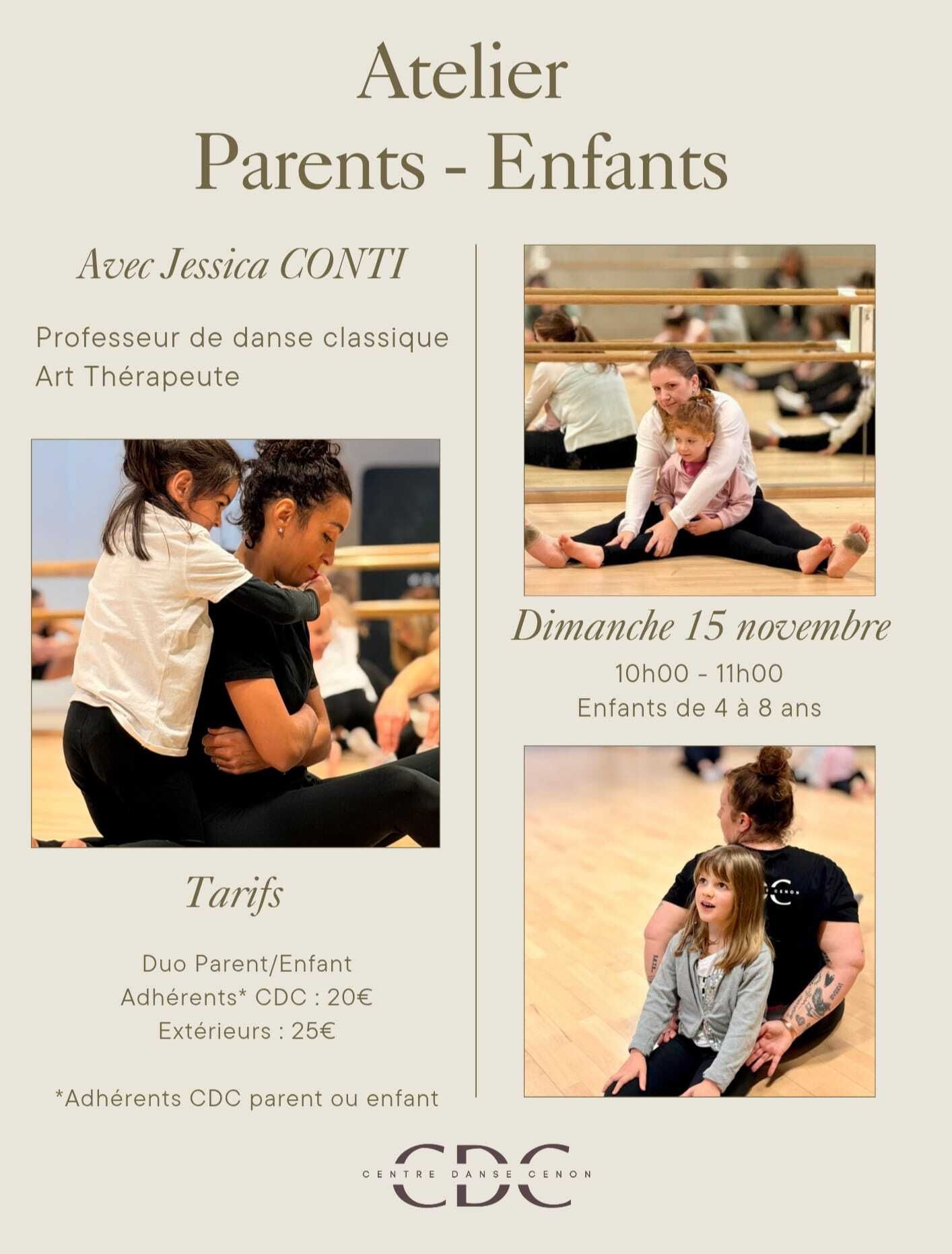 Atelier
Parents - Enfants

Avec Jessica CONTI

Professeur de danse classique
Art Thérapeute

Tarifs

Duo Parent/Enfant
Adhérents* CDC : 20€
Extérieurs : 25€

*Adhérents CDC parent ou enfant

Dimanche 15 novembre

10h00 - 11h00
Enfants de 4 à 8 ans

CDC
CENTRE DANSE CENON